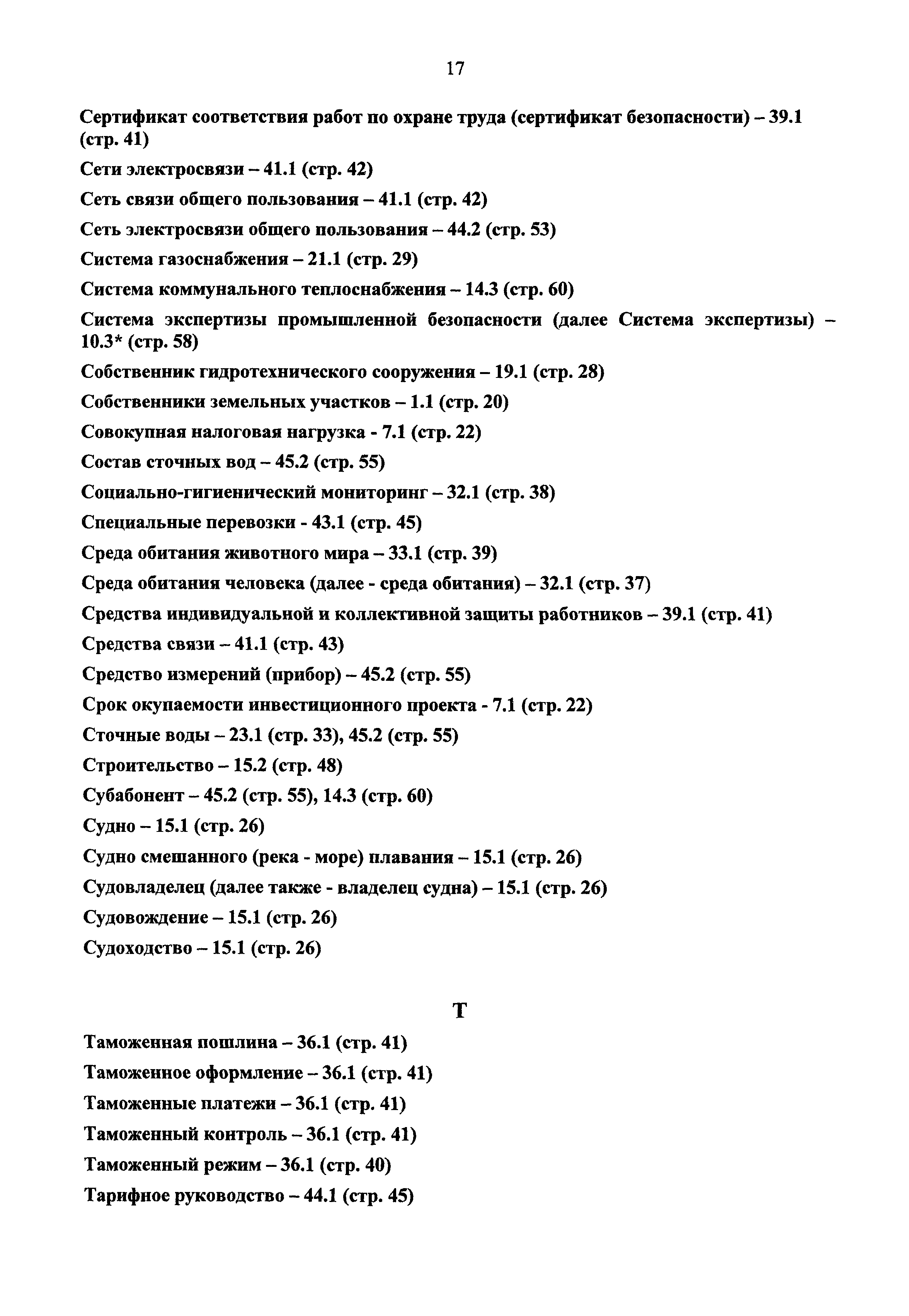 17

Сертификат соответствия работ по охране труда (сертификат безопасности) – 39.1 (стр. 41)

Сети электросвязи – 41.1 (стр. 42)

Сеть связи общего пользования – 41.1 (стр. 42)

Сеть электросвязи общего пользования – 44.2 (стр. 53)

Система газоснабжения – 21.1 (стр. 29)

Система коммунального теплоснабжения – 14.3 (стр. 60)

Система экспертизы промышленной безопасности (далее Система экспертизы) – 10.3* (стр. 58)

Собственник гидротехнического сооружения – 19.1 (стр. 28)

Собственники земельных участков – 1.1 (стр. 20)

Совокупная налоговая нагрузка - 7.1 (стр. 22)

Состав сточных вод – 45.2 (стр. 55)

Социально-гигиенический мониторинг – 32.1 (стр. 38)

Специальные перевозки - 43.1 (стр. 45)

Среда обитания животного мира – 33.1 (стр. 39)

Среда обитания человека (далее - среда обитания) – 32.1 (стр. 37)

Средства индивидуальной и коллективной защиты работников – 39.1 (стр. 41)

Средства связи – 41.1 (стр. 43)

Средство измерений (прибор) – 45.2 (стр. 55)

Срок окупаемости инвестиционного проекта - 7.1 (стр. 22)

Сточные воды – 23.1 (стр. 33), 45.2 (стр. 55)

Строительство – 15.2 (стр. 48)

Субабонент – 45.2 (стр. 55), 14.3 (стр. 60)

Судно – 15.1 (стр. 26)

Судно смешанного (река - море) плавания – 15.1 (стр. 26)

Судовладелец (далее также - владелец судна) – 15.1 (стр. 26)

Судовождение – 15.1 (стр. 26)

Судоходство – 15.1 (стр. 26)

Т

Таможенная пошлина – 36.1 (стр. 41)

Таможенное оформление – 36.1 (стр. 41)

Таможенные платежи – 36.1 (стр. 41)

Таможенный контроль – 36.1 (стр. 41)

Таможенный режим – 36.1 (стр. 40)

Тарифное руководство – 44.1 (стр. 45)